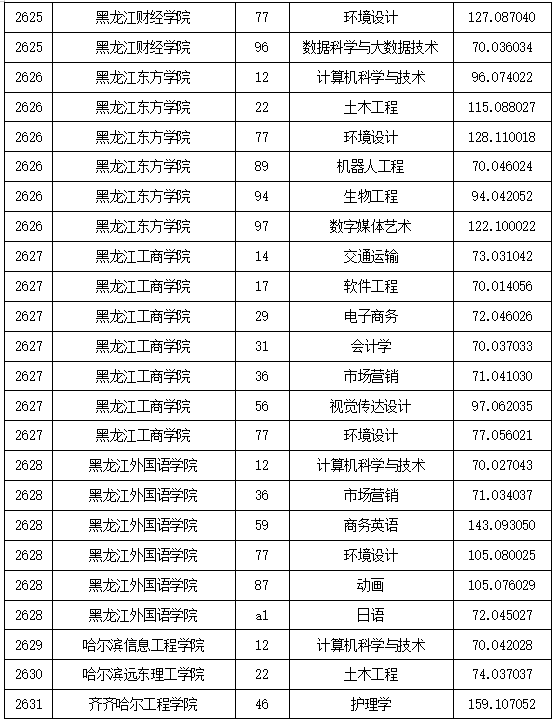 | 2625 | 黑龙江财经学院 | 77 | 环境设计 | 127.087040 |
|---|---|---|---|---|
| 2625 | 黑龙江财经学院 | 96 | 数据科学与大数据技术 | 70.036034 |
| 2626 | 黑龙江东方学院 | 12 | 计算机科学与技术 | 96.074022 |
| 2626 | 黑龙江东方学院 | 22 | 土木工程 | 115.088027 |
| 2626 | 黑龙江东方学院 | 77 | 环境设计 | 128.110018 |
| 2626 | 黑龙江东方学院 | 89 | 机器人工程 | 70.046024 |
| 2626 | 黑龙江东方学院 | 94 | 生物工程 | 94.042052 |
| 2626 | 黑龙江东方学院 | 97 | 数字媒体艺术 | 122.100022 |
| 2627 | 黑龙江工商学院 | 14 | 交通运输 | 73.031042 |
| 2627 | 黑龙江工商学院 | 17 | 软件工程 | 70.014056 |
| 2627 | 黑龙江工商学院 | 29 | 电子商务 | 72.046026 |
| 2627 | 黑龙江工商学院 | 31 | 会计学 | 70.037033 |
| 2627 | 黑龙江工商学院 | 36 | 市场营销 | 71.041030 |
| 2627 | 黑龙江工商学院 | 56 | 视觉传达设计 | 97.062035 |
| 2627 | 黑龙江工商学院 | 77 | 环境设计 | 77.056021 |
| 2628 | 黑龙江外国语学院 | 12 | 计算机科学与技术 | 70.027043 |
| 2628 | 黑龙江外国语学院 | 36 | 市场营销 | 71.034037 |
| 2628 | 黑龙江外国语学院 | 59 | 商务英语 | 143.093050 |
| 2628 | 黑龙江外国语学院 | 77 | 环境设计 | 105.080025 |
| 2628 | 黑龙江外国语学院 | 87 | 动画 | 105.076029 |
| 2628 | 黑龙江外国语学院 | a1 | 日语 | 72.045027 |
| 2629 | 哈尔滨信息工程学院 | 12 | 计算机科学与技术 | 70.042028 |
| 2630 | 哈尔滨远东理工学院 | 22 | 土木工程 | 74.037037 |
| 2631 | 齐齐哈尔工程学院 | 46 | 护理学 | 159.107052 |